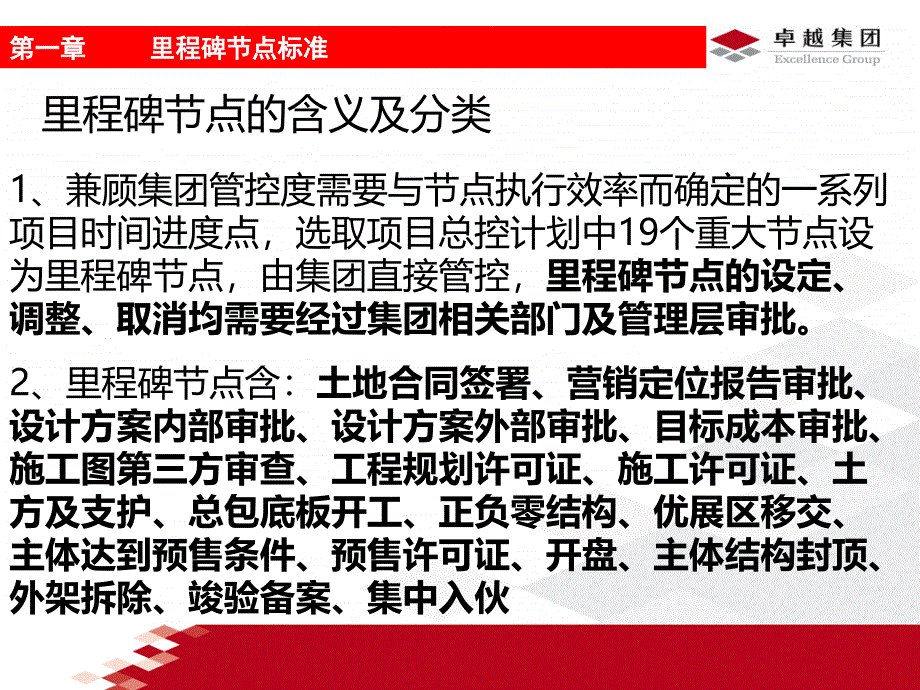 第一章　　里程碑节点标准

卓越集团
Excellence Group

里程碑节点的含义及分类

1、兼顾集团管控度需要与节点执行效率而确定的一系列项目时间进度点，选取项目总控计划中19个重大节点设为里程碑节点，由集团直接管控，里程碑节点的设定、调整、取消均需要经过集团相关部门及管理层审批。

2、里程碑节点含：土地合同签署、营销定位报告审批、设计方案内部审批、设计方案外部审批、目标成本审批、施工图第三方审查、工程规划许可证、施工许可证、土方及支护、总包底板开工、正负零结构、优展区移交、主体达到预售条件、预售许可证、开盘、主体结构封顶、外架拆除、竣验备案、集中入伙